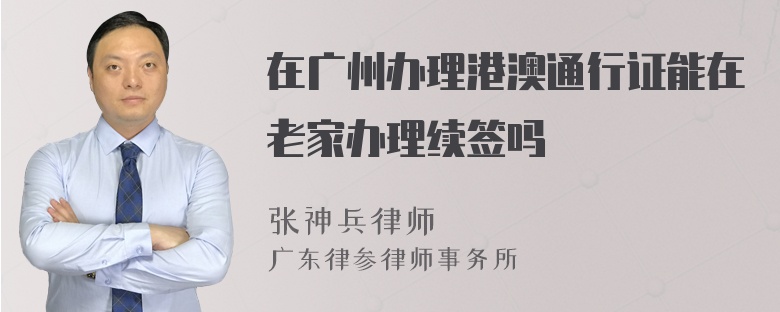 在广州办理港澳通行证能在老家办理续签吗

张神兵律师

广东律参律师事务所